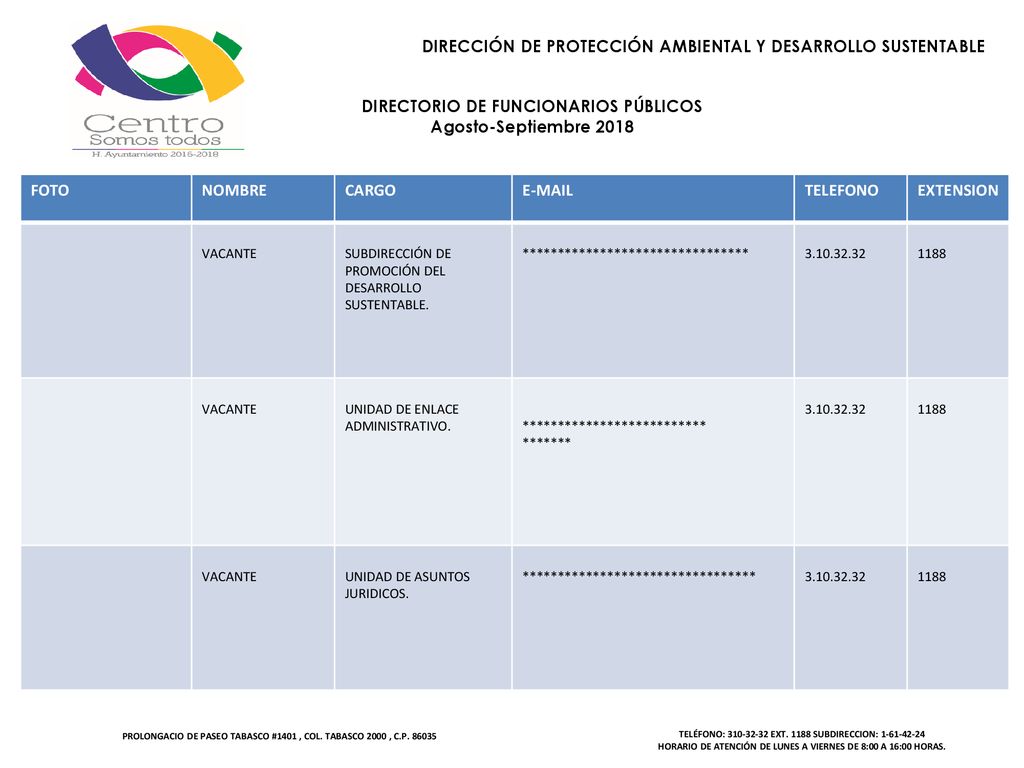 Centro
Somos todos
H. Ayuntamiento 2016-2018

DIRECCIÓN DE PROTECCIÓN AMBIENTAL Y DESARROLLO SUSTENTABLE

DIRECTORIO DE FUNCIONARIOS PÚBLICOS
Agosto-Septiembre 2018

| FOTO | NOMBRE | CARGO | E-MAIL | TELEFONO | EXTENSION |
|---|---|---|---|---|---|
| | VACANTE | SUBDIRECCIÓN DE PROMOCIÓN DEL DESARROLLO SUSTENTABLE. | ******************************** | 3.10.32.32 | 1188 |
| | VACANTE | UNIDAD DE ENLACE ADMINISTRATIVO. | ************************** ******* | 3.10.32.32 | 1188 |
| | VACANTE | UNIDAD DE ASUNTOS JURIDICOS. | ********************************* | 3.10.32.32 | 1188 |

PROLONGACIO DE PASEO TABASCO #1401 , COL. TABASCO 2000 , C.P. 86035

TELÉFONO: 310-32-32 EXT. 1188 SUBDIRECCION: 1-61-42-24
HORARIO DE ATENCIÓN DE LUNES A VIERNES DE 8:00 A 16:00 HORAS.